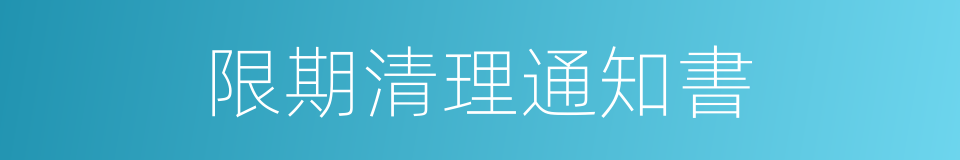 限期清理通知書